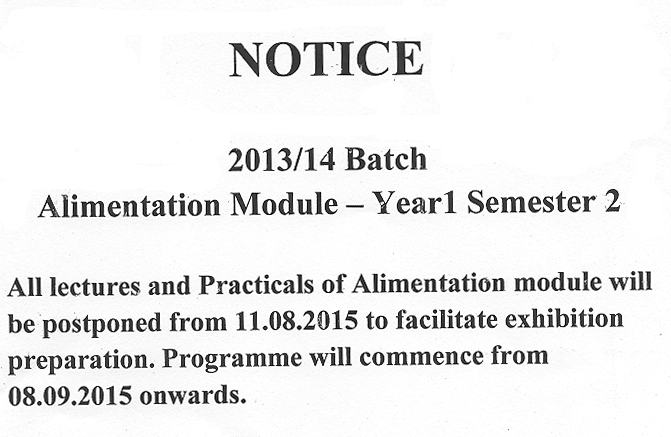 NOTICE

2013/14 Batch
Alimentation Module – Year1 Semester 2

All lectures and Practicals of Alimentation module will be postponed from 11.08.2015 to facilitate exhibition preparation. Programme will commence from 08.09.2015 onwards.